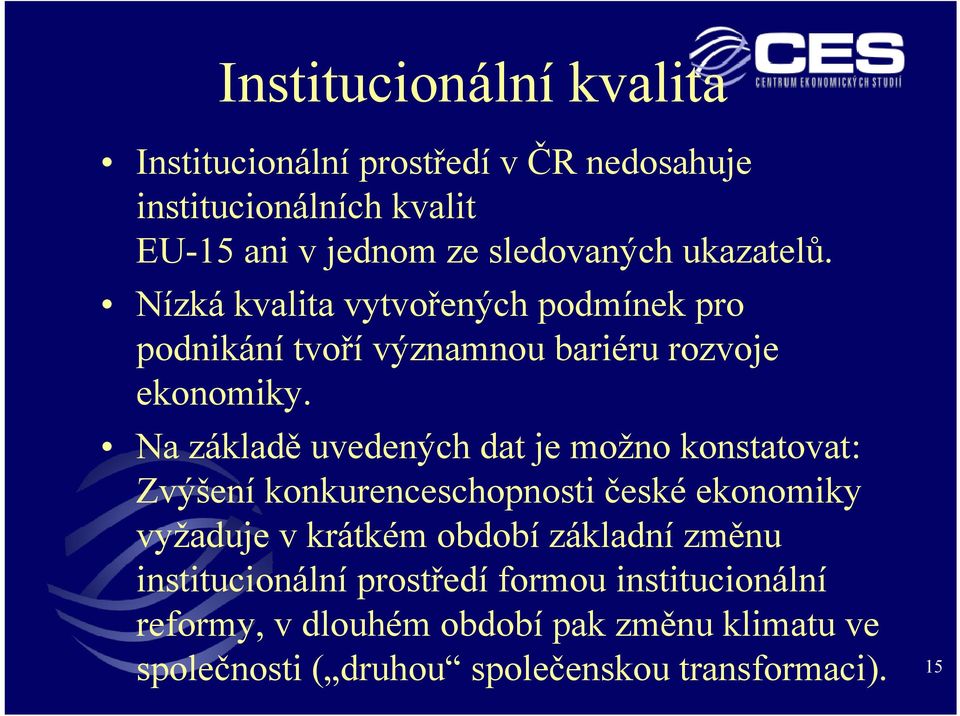 CES
CENTRUM EKONOMICKÝCH STUDIÍ

Institucionální kvalita

• Institucionální prostředí v ČR nedosahuje institucionálních kvalit EU-15 ani v jednom ze sledovaných ukazatelů.

• Nízká kvalita vytvořených podmínek pro podnikání tvoří významnou bariéru rozvoje ekonomiky.

• Na základě uvedených dat je možno konstatovat: Zvýšení konkurenceschopnosti české ekonomiky vyžaduje v krátkém období základní změnu institucionální prostředí formou institucionální reformy, v dlouhém období pak změnu klimatu ve společnosti („druhou“ společenskou transformaci).

15